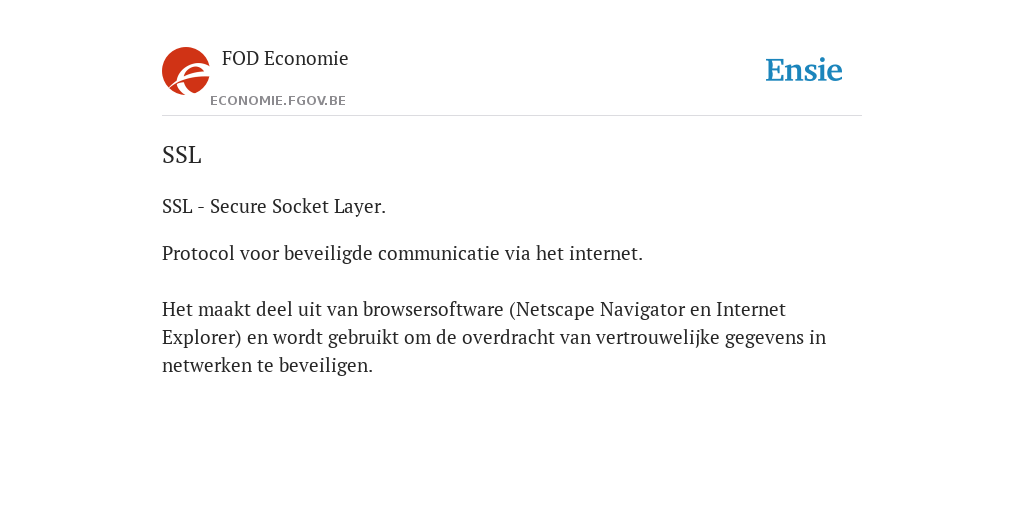 FOD Economie
ECONOMIE.FGOV.BE

Ensie

SSL

SSL - Secure Socket Layer.

Protocol voor beveiligde communicatie via het internet.

Het maakt deel uit van browsersoftware (Netscape Navigator en Internet Explorer) en wordt gebruikt om de overdracht van vertrouwelijke gegevens in netwerken te beveiligen.